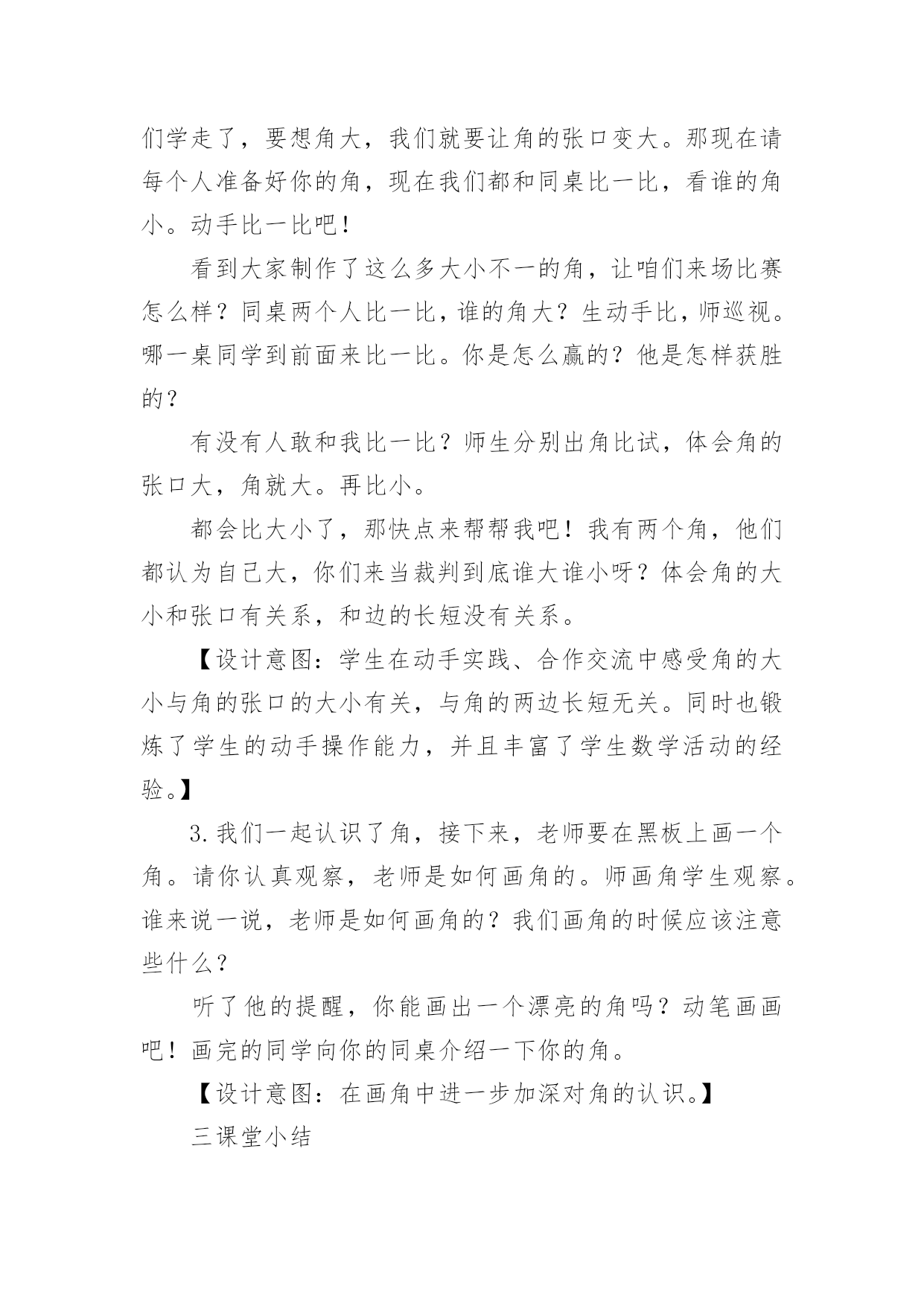 们学走了，要想角大，我们就要让角的张口变大。那现在请每个人准备好你的角，现在我们都和同桌比一比，看谁的角小。动手比一比吧！

看到大家制作了这么多大小不一的角，让咱们来场比赛怎么样？同桌两个人比一比，谁的角大？生动手比，师巡视。哪一桌同学到前面来比一比。你是怎么赢的？他是怎样获胜的？

有没有人敢和我比一比？师生分别出角比试，体会角的张口大，角就大。再比小。

都会比大小了，那快点来帮帮我吧！我有两个角，他们都认为自己大，你们来当裁判到底谁大谁小呀？体会角的大小和张口有关系，和边的长短没有关系。

【设计意图：学生在动手实践、合作交流中感受角的大小与角的张口的大小有关，与角的两边长短无关。同时也锻炼了学生的动手操作能力，并且丰富了学生数学活动的经验。】

3.我们一起认识了角，接下来，老师要在黑板上画一个角。请你认真观察，老师是如何画角的。师画角学生观察。谁来说一说，老师是如何画角的？我们画角的时候应该注意些什么？

听了他的提醒，你能画出一个漂亮的角吗？动笔画画吧！画完的同学向你的同桌介绍一下你的角。

【设计意图：在画角中进一步加深对角的认识。】

三课堂小结